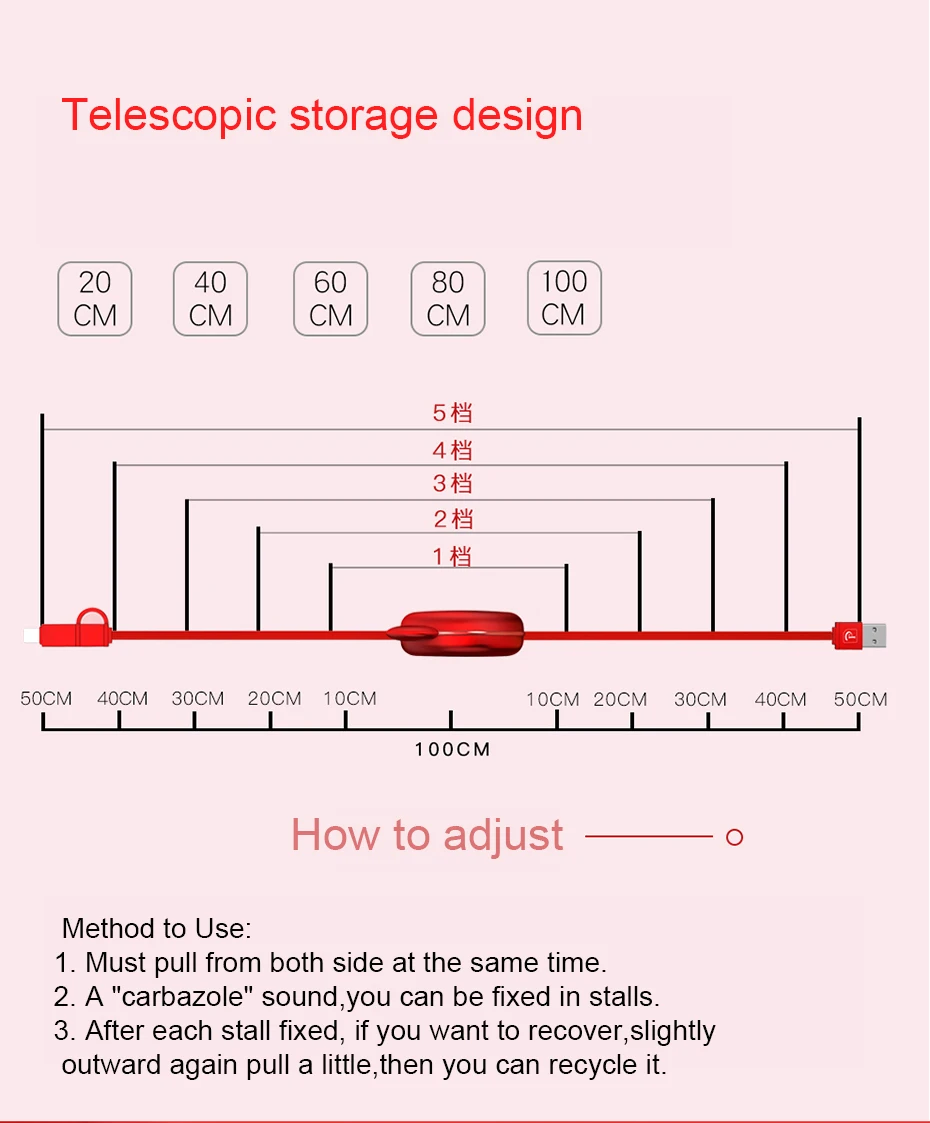 Telescopic storage design

20 CM
40 CM
60 CM
80 CM
100 CM

5档
4档
3档
2档
1档

50CM 40CM 30CM 20CM 10CM 10CM 20CM 30CM 40CM 50CM

100CM

How to adjust

Method to Use:
1. Must pull from both side at the same time.
2. A "carbazole" sound,you can be fixed in stalls.
3. After each stall fixed, if you want to recover,slightly outward again pull a little,then you can recycle it.